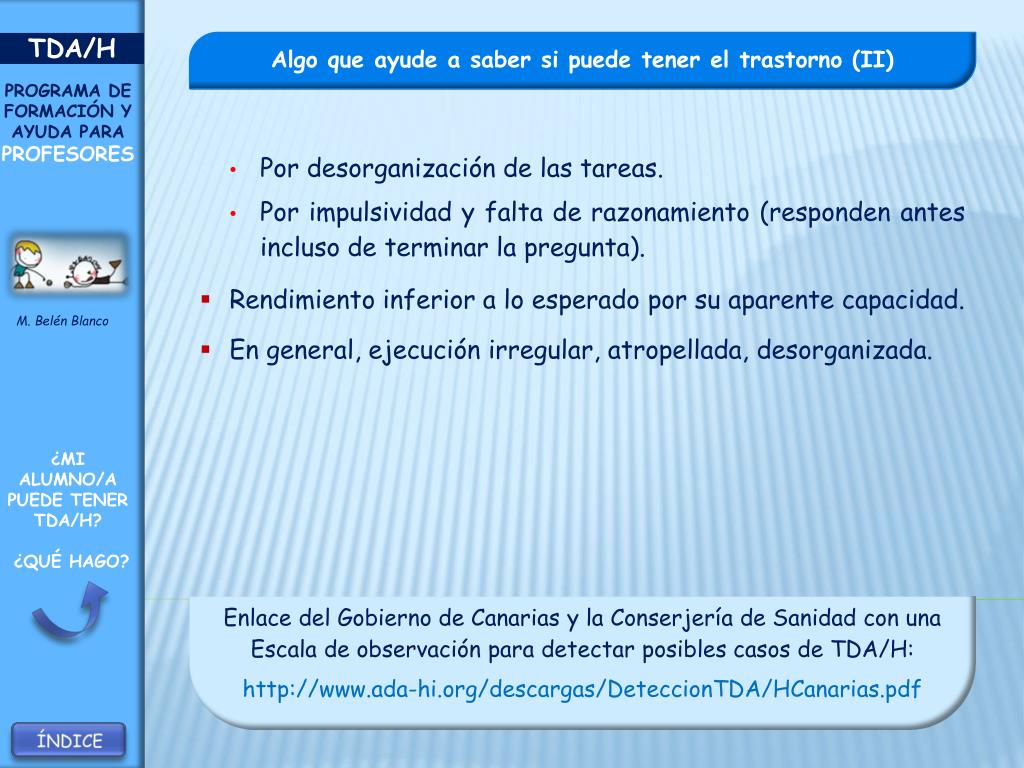 TDA/H

PROGRAMA DE FORMACIÓN Y AYUDA PARA PROFESORES

M. Belén Blanco

¿MI ALUMNO/A PUEDE TENER TDA/H?

¿QUÉ HAGO?

ÍNDICE

Algo que ayude a saber si puede tener el trastorno (II)

• Por desorganización de las tareas.
• Por impulsividad y falta de razonamiento (responden antes incluso de terminar la pregunta).

▪ Rendimiento inferior a lo esperado por su aparente capacidad.
▪ En general, ejecución irregular, atropellada, desorganizada.

Enlace del Gobierno de Canarias y la Conserjería de Sanidad con una Escala de observación para detectar posibles casos de TDA/H:
http://www.ada-hi.org/descargas/DeteccionTDA/HCanarias.pdf